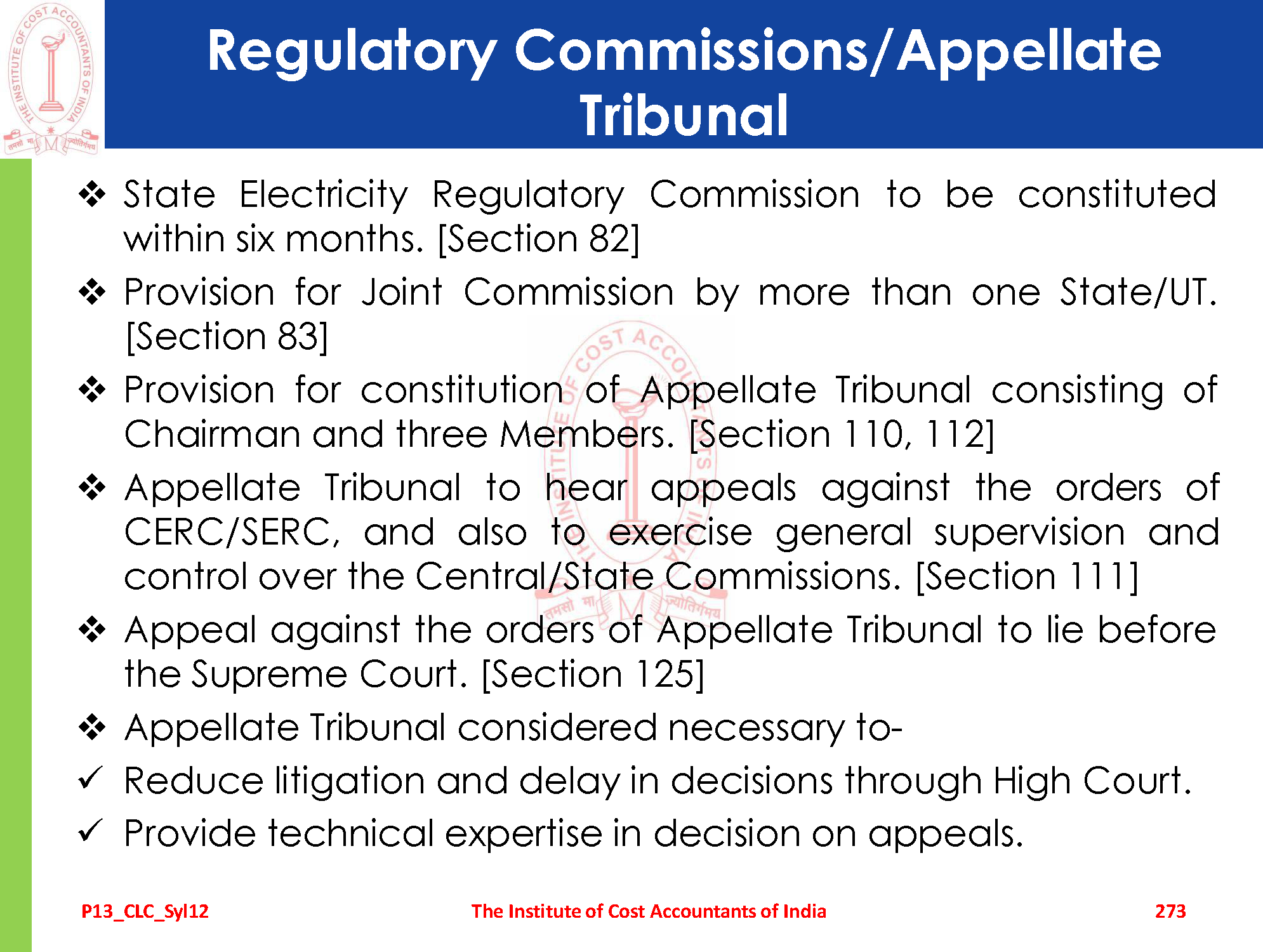 Regulatory Commissions/Appellate Tribunal

❖ State Electricity Regulatory Commission to be constituted within six months. [Section 82]

❖ Provision for Joint Commission by more than one State/UT. [Section 83]

❖ Provision for constitution of Appellate Tribunal consisting of Chairman and three Members. [Section 110, 112]

❖ Appellate Tribunal to hear appeals against the orders of CERC/SERC, and also to exercise general supervision and control over the Central/State Commissions. [Section 111]

❖ Appeal against the orders of Appellate Tribunal to lie before the Supreme Court. [Section 125]

❖ Appellate Tribunal considered necessary to-

✓ Reduce litigation and delay in decisions through High Court.

✓ Provide technical expertise in decision on appeals.

P13_CLC_Syl12

The Institute of Cost Accountants of India

273

THE INSTITUTE OF COST ACCOUNTANTS OF INDIA